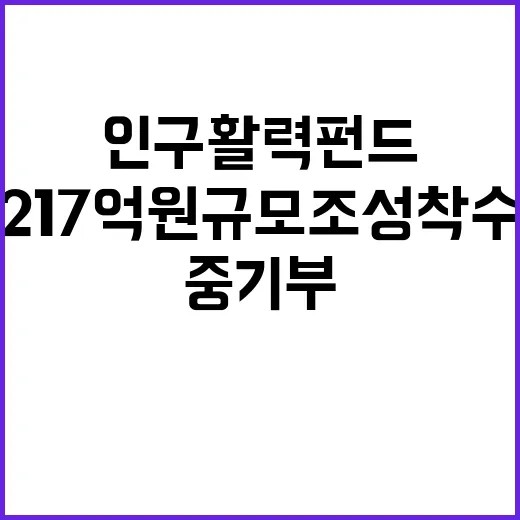 인구활력펀드
217억원규모조성착수
중기부